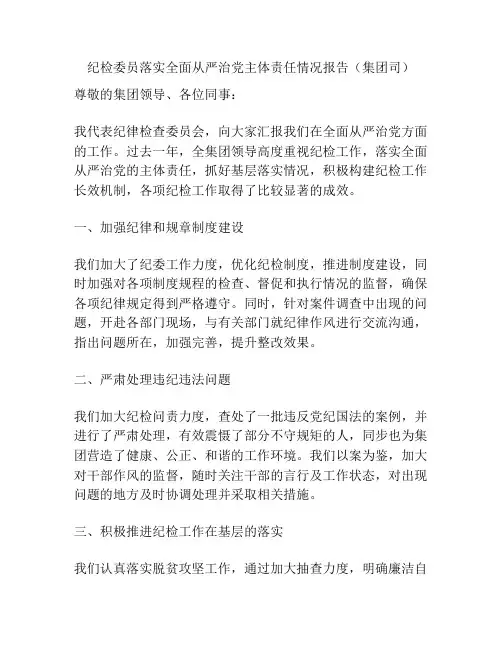 纪检委员落实全面从严治党主体责任情况报告（集团司）

尊敬的集团领导、各位同事：

我代表纪律检查委员会，向大家汇报我们在全面从严治党方面的工作。过去一年，全集团领导高度重视纪检工作，落实全面从严治党的主体责任，抓好基层落实情况，积极构建纪检工作长效机制，各项纪检工作取得了比较显著的成效。

一、加强纪律和规章制度建设

我们加大了纪委工作力度，优化纪检制度，推进制度建设，同时加强对各项制度规程的检查、督促和执行情况的监督，确保各项纪律规定得到严格遵守。同时，针对案件调查中出现的问题，开赴各部门现场，与有关部门就纪律作风进行交流沟通，指出问题所在，加强完善，提升整改效果。

二、严肃处理违纪违法问题

我们加大纪检问责力度，查处了一批违反党纪国法的案例，并进行了严肃处理，有效震慑了部分不守规矩的人，同步也为集团营造了健康、公正、和谐的工作环境。我们以案为鉴，加大对干部作风的监督，随时关注干部的言行及工作状态，对出现问题的地方及时协调处理并采取相关措施。

三、积极推进纪检工作在基层的落实

我们认真落实脱贫攻坚工作，通过加大抽查力度，明确廉洁自